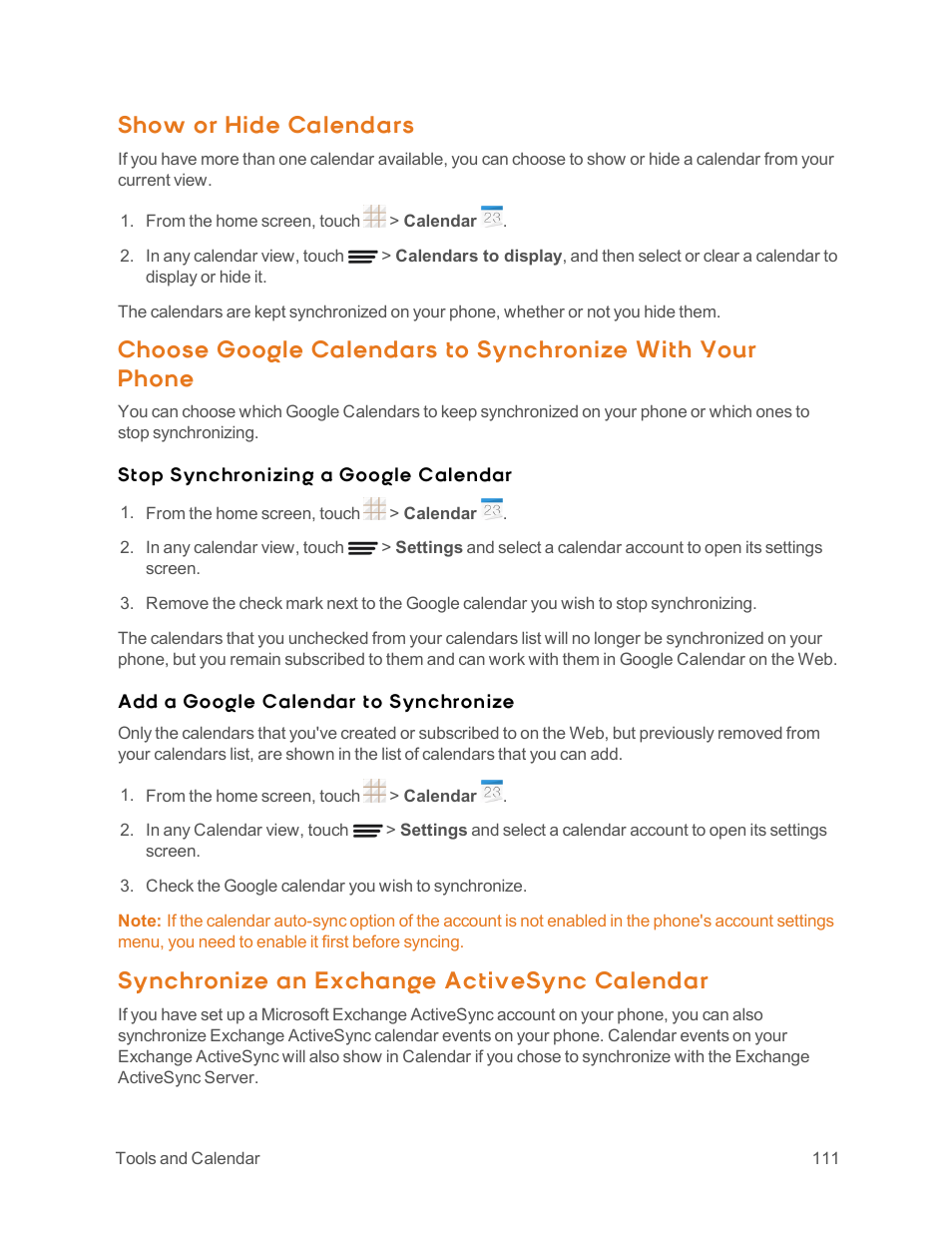 Show or Hide Calendars

If you have more than one calendar available, you can choose to show or hide a calendar from your current view.

1. From the home screen, touch > Calendar 23.

2. In any calendar view, touch > Calendars to display, and then select or clear a calendar to display or hide it.

The calendars are kept synchronized on your phone, whether or not you hide them.

Choose Google Calendars to Synchronize With Your Phone

You can choose which Google Calendars to keep synchronized on your phone or which ones to stop synchronizing.

Stop Synchronizing a Google Calendar

1. From the home screen, touch > Calendar 23.

2. In any calendar view, touch > Settings and select a calendar account to open its settings screen.

3. Remove the check mark next to the Google calendar you wish to stop synchronizing.

The calendars that you unchecked from your calendars list will no longer be synchronized on your phone, but you remain subscribed to them and can work with them in Google Calendar on the Web.

Add a Google Calendar to Synchronize

Only the calendars that you've created or subscribed to on the Web, but previously removed from your calendars list, are shown in the list of calendars that you can add.

1. From the home screen, touch > Calendar 23.

2. In any Calendar view, touch > Settings and select a calendar account to open its settings screen.

3. Check the Google calendar you wish to synchronize.

Note: If the calendar auto-sync option of the account is not enabled in the phone's account settings menu, you need to enable it first before syncing.

Synchronize an Exchange ActiveSync Calendar

If you have set up a Microsoft Exchange ActiveSync account on your phone, you can also synchronize Exchange ActiveSync calendar events on your phone. Calendar events on your Exchange ActiveSync will also show in Calendar if you chose to synchronize with the Exchange ActiveSync Server.

Tools and Calendar 111